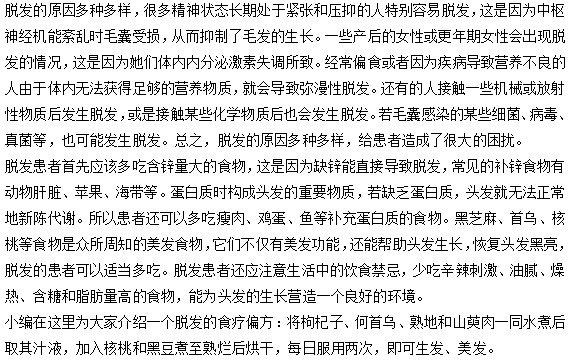 脱发的原因多种多样，很多精神状态长期处于紧张和压抑的人特别容易脱发，这是因为中枢神经机能紊乱时毛囊受损，从而抑制了毛发的生长。一些产后的女性或更年期女性会出现脱发的情况，这是因为她们体内内分泌激素失调所致。经常偏食或者因为疾病导致营养不良的人由于体内无法获得足够的营养物质，就会导致弥漫性脱发。还有的人接触一些机械或放射性物质后发生脱发，或是接触某些化学物质后也会发生脱发。若毛囊感染的某些细菌、病毒、真菌等，也可能发生脱发。总之，脱发的原因多种多样，给患者造成了很大的困扰。

脱发患者首先应该多吃含锌量大的食物，这是因为缺锌能直接导致脱发，常见的补锌食物有动物肝脏、苹果、海带等。蛋白质时构成头发的重要物质，若缺乏蛋白质，头发就无法正常地新陈代谢。所以患者还可以多吃瘦肉、鸡蛋、鱼等补充蛋白质的食物。黑芝麻、首乌、核桃等食物是众所周知的美发食物，它们不仅有美发功能，还能帮助头发生长，恢复头发黑亮，脱发的患者可以适当多吃。脱发患者还应注意生活中的饮食禁忌，少吃辛辣刺激、油腻、燥热、含糖和脂肪量高的食物，能为头发的生长营造一个良好的环境。

小编在这里为大家介绍一个脱发的食疗偏方：将枸杞子、何首乌、熟地和山萸肉一同水煮后取其汁液，加入核桃和黑豆煮至熟烂后烘干，每日服用两次，即可生发、美发。